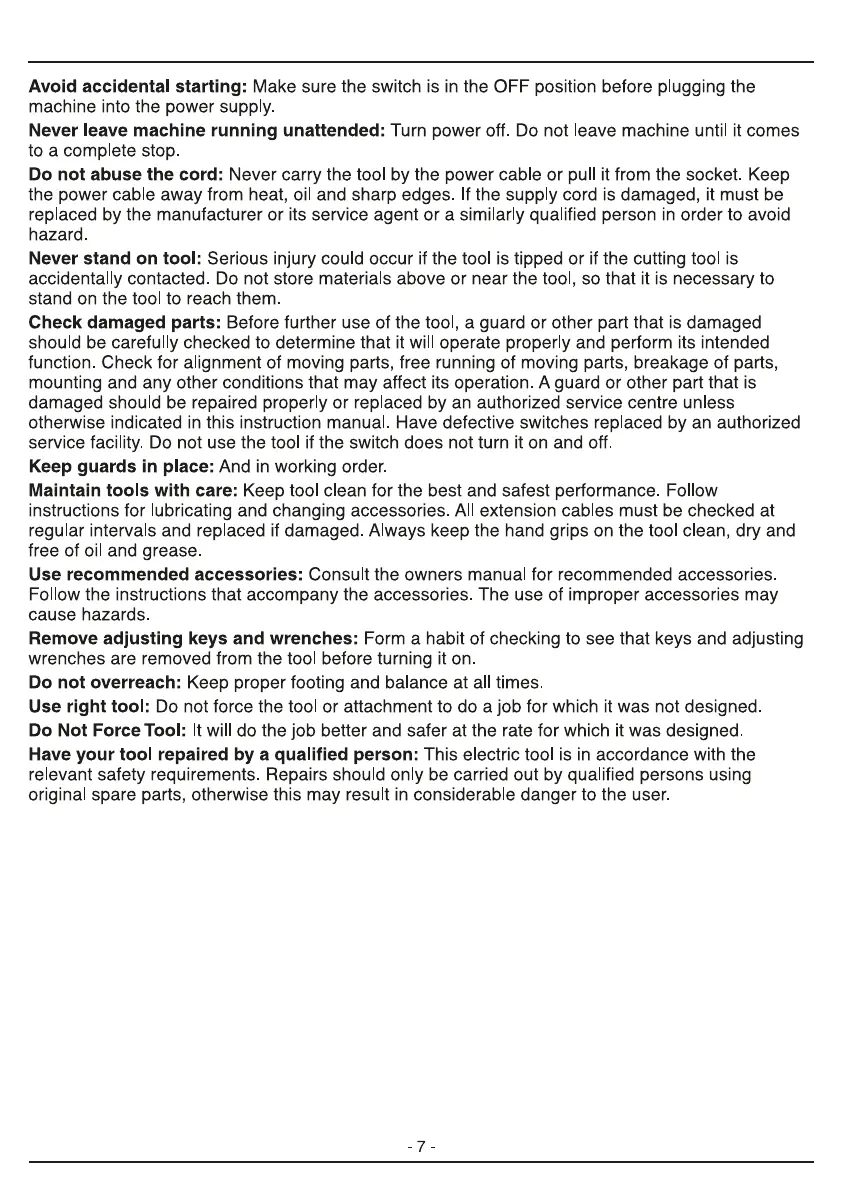 Avoid accidental starting: Make sure the switch is in the OFF position before plugging the machine into the power supply.

Never leave machine running unattended: Turn power off. Do not leave machine until it comes to a complete stop.

Do not abuse the cord: Never carry the tool by the power cable or pull it from the socket. Keep the power cable away from heat, oil and sharp edges. If the supply cord is damaged, it must be replaced by the manufacturer or its service agent or a similarly qualified person in order to avoid hazard.

Never stand on tool: Serious injury could occur if the tool is tipped or if the cutting tool is accidentally contacted. Do not store materials above or near the tool, so that it is necessary to stand on the tool to reach them.

Check damaged parts: Before further use of the tool, a guard or other part that is damaged should be carefully checked to determine that it will operate properly and perform its intended function. Check for alignment of moving parts, free running of moving parts, breakage of parts, mounting and any other conditions that may affect its operation. A guard or other part that is damaged should be repaired properly or replaced by an authorized service centre unless otherwise indicated in this instruction manual. Have defective switches replaced by an authorized service facility. Do not use the tool if the switch does not turn it on and off.

Keep guards in place: And in working order.

Maintain tools with care: Keep tool clean for the best and safest performance. Follow instructions for lubricating and changing accessories. All extension cables must be checked at regular intervals and replaced if damaged. Always keep the hand grips on the tool clean, dry and free of oil and grease.

Use recommended accessories: Consult the owners manual for recommended accessories. Follow the instructions that accompany the accessories. The use of improper accessories may cause hazards.

Remove adjusting keys and wrenches: Form a habit of checking to see that keys and adjusting wrenches are removed from the tool before turning it on.

Do not overreach: Keep proper footing and balance at all times.

Use right tool: Do not force the tool or attachment to do a job for which it was not designed.

Do Not Force Tool: It will do the job better and safer at the rate for which it was designed.

Have your tool repaired by a qualified person: This electric tool is in accordance with the relevant safety requirements. Repairs should only be carried out by qualified persons using original spare parts, otherwise this may result in considerable danger to the user.

- 7 -